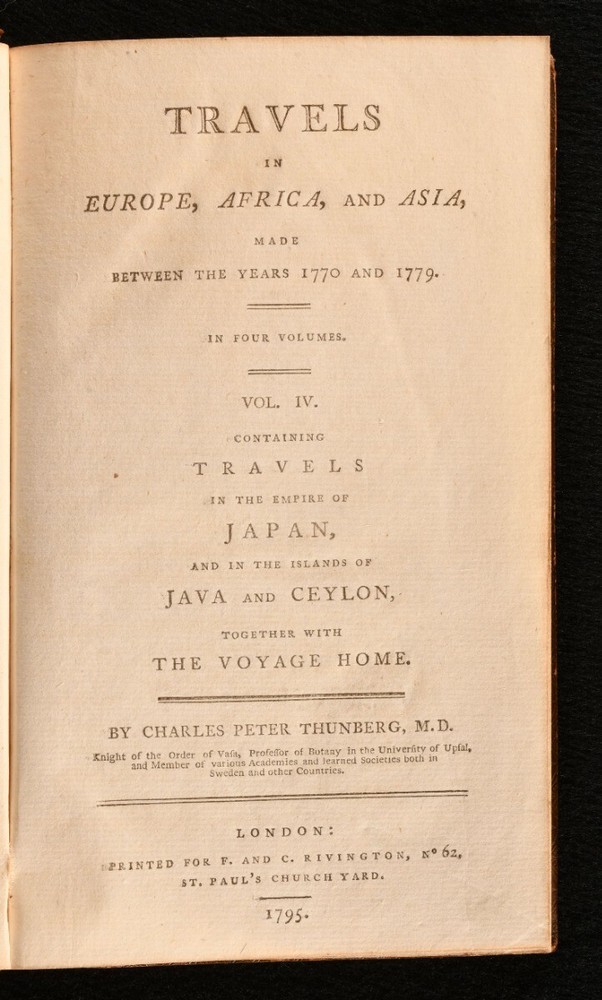 TRAVELS

IN

EUROPE, AFRICA, AND ASIA,

MADE

BETWEEN THE YEARS 1770 AND 1779.

IN FOUR VOLUMES.

VOL. IV.

CONTAINING

TRAVELS

IN THE EMPIRE OF

JAPAN,

AND IN THE ISLANDS OF

JAVA AND CEYLON,

TOGETHER WITH

THE VOYAGE HOME.

BY CHARLES PETER THUNBERG, M.D.

Knight of the Order of Vasa, Professor of Botany in the University of Upsal, and Member of various Academies and learned Societies both in Sweden and other Countries.

LONDON:

PRINTED FOR F. AND C. RIVINGTON, N° 62, ST. PAUL'S CHURCH YARD.

1795.